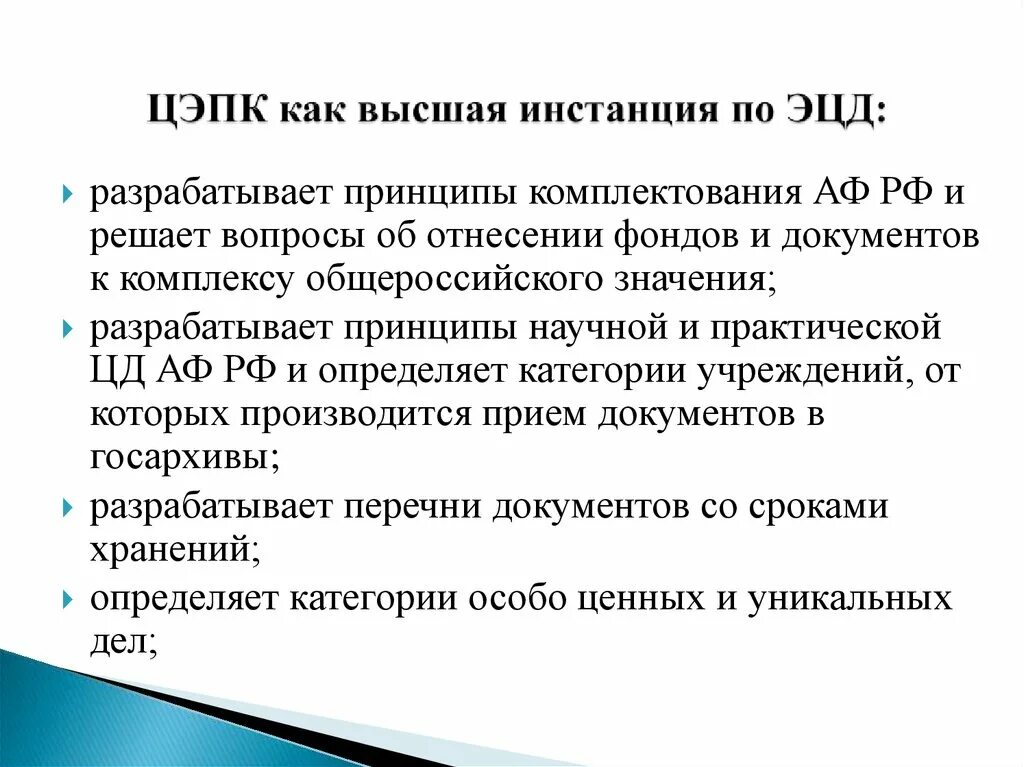 ЦЭПК как высшая инстанция по ЭЦД:

разрабатывает принципы комплектования АФ РФ и решает вопросы об отнесении фондов и документов к комплексу общероссийского значения;

разрабатывает принципы научной и практической ЦД АФ РФ и определяет категории учреждений, от которых производится прием документов в госархивы;

разрабатывает перечни документов со сроками хранений;

определяет категории особо ценных и уникальных дел;